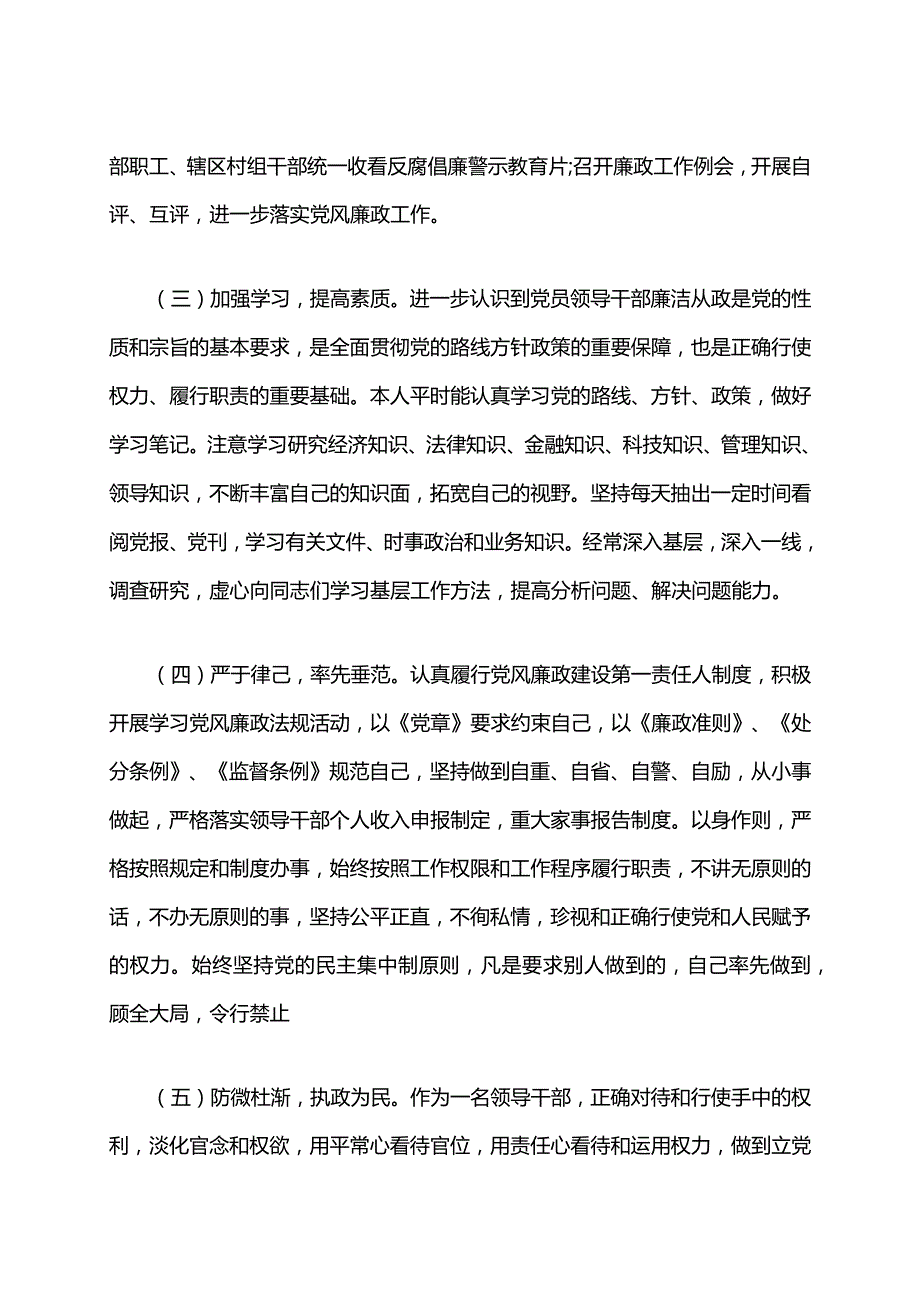 部职工、辖区村组干部统一收看反腐倡廉警示教育片;召开廉政工作例会，开展自评、互评，进一步落实党风廉政工作。

（三）加强学习，提高素质。进一步认识到党员领导干部廉洁从政是党的性质和宗旨的基本要求，是全面贯彻党的路线方针政策的重要保障，也是正确行使权力、履行职责的重要基础。本人平时能认真学习党的路线、方针、政策，做好学习笔记。注意学习研究经济知识、法律知识、金融知识、科技知识、管理知识、领导知识，不断丰富自己的知识面，拓宽自己的视野。坚持每天抽出一定时间看阅党报、党刊，学习有关文件、时事政治和业务知识。经常深入基层，深入一线，调查研究，虚心向同志们学习基层工作方法，提高分析问题、解决问题能力。

（四）严于律己，率先垂范。认真履行党风廉政建设第一责任人制度，积极开展学习党风廉政法规活动，以《党章》要求约束自己，以《廉政准则》、《处分条例》、《监督条例》规范自己，坚持做到自重、自省、自警、自励，从小事做起，严格落实领导干部个人收入申报制定，重大家事报告制度。以身作则，严格按照规定和制度办事，始终按照工作权限和工作程序履行职责，不讲无原则的话，不办无原则的事，坚持公平正直，不徇私情，珍视和正确行使党和人民赋予的权力。始终坚持党的民主集中制原则，凡是要求别人做到的，自己率先做到，顾全大局，令行禁止

（五）防微杜渐，执政为民。作为一名领导干部，正确对待和行使手中的权利，淡化官念和权欲，用平常心看待官位，用责任心看待和运用权力，做到立党